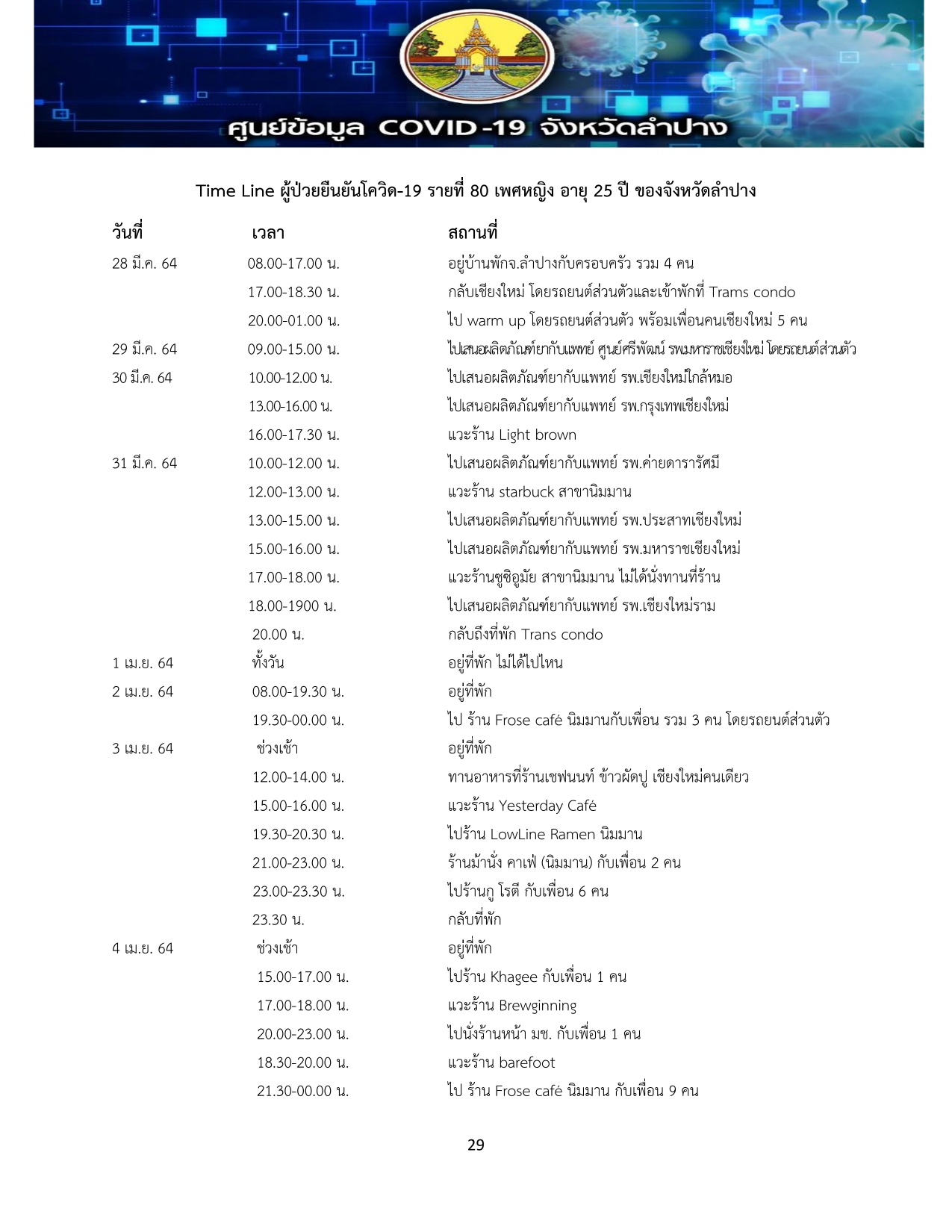 ศูนย์ข้อมูล COVID-19 จังหวัดลำปาง

Time Line ผู้ป่วยยืนยันโควิด-19 รายที่ 80 เพศหญิง อายุ 25 ปี ของจังหวัดลำปาง

| วันที่ | เวลา | สถานที่ |
|---|---|---|
| 28 มี.ค. 64 | 08.00-17.00 น. | อยู่บ้านพักจ.ลำปางกับครอบครัว รวม 4 คน |
| | 17.00-18.30 น. | กลับเชียงใหม่ โดยรถยนต์ส่วนตัวและเข้าพักที่ Trams condo |
| | 20.00-01.00 น. | ไป warm up โดยรถยนต์ส่วนตัว พร้อมเพื่อนคนเชียงใหม่ 5 คน |
| 29 มี.ค. 64 | 09.00-15.00 น. | ไปเสนอผลิตภัณฑ์ยากับแพทย์ ศูนย์ศรีพัฒน์ รพ.มหาราชเชียงใหม่ โดยรถยนต์ส่วนตัว |
| 30 มี.ค. 64 | 10.00-12.00 น. | ไปเสนอผลิตภัณฑ์ยากับแพทย์ รพ.เชียงใหม่ใกล้หมอ |
| | 13.00-16.00 น. | ไปเสนอผลิตภัณฑ์ยากับแพทย์ รพ.กรุงเทพเชียงใหม่ |
| | 16.00-17.30 น. | แวะร้าน Light brown |
| 31 มี.ค. 64 | 10.00-12.00 น. | ไปเสนอผลิตภัณฑ์ยากับแพทย์ รพ.ค่ายดารารัศมี |
| | 12.00-13.00 น. | แวะร้าน starbuck สาขานิมมาน |
| | 13.00-15.00 น. | ไปเสนอผลิตภัณฑ์ยากับแพทย์ รพ.ประสาทเชียงใหม่ |
| | 15.00-16.00 น. | ไปเสนอผลิตภัณฑ์ยากับแพทย์ รพ.มหาราชเชียงใหม่ |
| | 17.00-18.00 น. | แวะร้านซูชิอูมัย สาขานิมมาน ไม่ได้นั่งทานที่ร้าน |
| | 18.00-1900 น. | ไปเสนอผลิตภัณฑ์ยากับแพทย์ รพ.เชียงใหม่ราม |
| | 20.00 น. | กลับถึงที่พัก Trans condo |
| 1 เม.ย. 64 | ทั้งวัน | อยู่ที่พัก ไม่ได้ไปไหน |
| 2 เม.ย. 64 | 08.00-19.30 น. | อยู่ที่พัก |
| | 19.30-00.00 น. | ไป ร้าน Frose café นิมมานกับเพื่อน รวม 3 คน โดยรถยนต์ส่วนตัว |
| 3 เม.ย. 64 | ช่วงเช้า | อยู่ที่พัก |
| | 12.00-14.00 น. | ทานอาหารที่ร้านเชฟนนท์ ข้าวผัดปู เชียงใหม่คนเดียว |
| | 15.00-16.00 น. | แวะร้าน Yesterday Café |
| | 19.30-20.30 น. | ไปร้าน LowLine Ramen นิมมาน |
| | 21.00-23.00 น. | ร้านม้านั่ง คาเฟ่ (นิมมาน) กับเพื่อน 2 คน |
| | 23.00-23.30 น. | ไปร้านกู โรตี กับเพื่อน 6 คน |
| | 23.30 น. | กลับที่พัก |
| 4 เม.ย. 64 | ช่วงเช้า | อยู่ที่พัก |
| | 15.00-17.00 น. | ไปร้าน Khagee กับเพื่อน 1 คน |
| | 17.00-18.00 น. | แวะร้าน Brewginning |
| | 20.00-23.00 น. | ไปนั่งร้านหน้า มช. กับเพื่อน 1 คน |
| | 18.30-20.00 น. | แวะร้าน barefoot |
| | 21.30-00.00 น. | ไป ร้าน Frose café นิมมาน กับเพื่อน 9 คน |

29